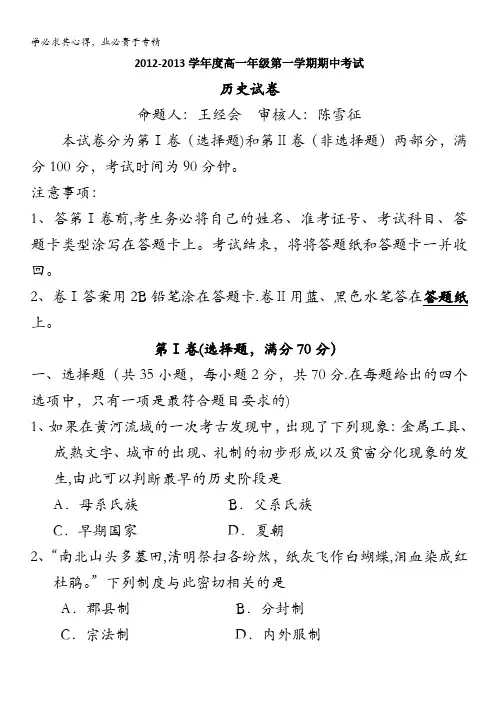 学必求其心得，业必贵于专精

2012-2013 学年度高一年级第一学期期中考试

历史试卷

命题人：王经会　审核人：陈雪征

本试卷分为第Ⅰ卷（选择题)和第Ⅱ卷（非选择题）两部分，满分 100 分，考试时间为 90 分钟。

注意事项：

1、答第Ⅰ卷前,考生务必将自己的姓名、准考证号、考试科目、答题卡类型涂写在答题卡上。考试结束，将将答题纸和答题卡一并收回。

2、卷Ⅰ答案用 2B 铅笔涂在答题卡.卷Ⅱ用蓝、黑色水笔答在答题纸上。

第Ⅰ卷(选择题，满分 70 分)

一、选择题（共 35 小题，每小题 2 分，共 70 分.在每题给出的四个选项中，只有一项是最符合题目要求的)

1、如果在黄河流域的一次考古发现中，出现了下列现象：金属工具、成熟文字、城市的出现、礼制的初步形成以及贫富分化现象的发生,由此可以判断最早的历史阶段是

A．母系氏族　B．父系氏族

C．早期国家　D．夏朝

2、“南北山头多墓田,清明祭扫各纷然，纸灰飞作白蝴蝶,泪血染成红杜鹃。”下列制度与此密切相关的是

A．郡县制　B．分封制

C．宗法制　D．内外服制